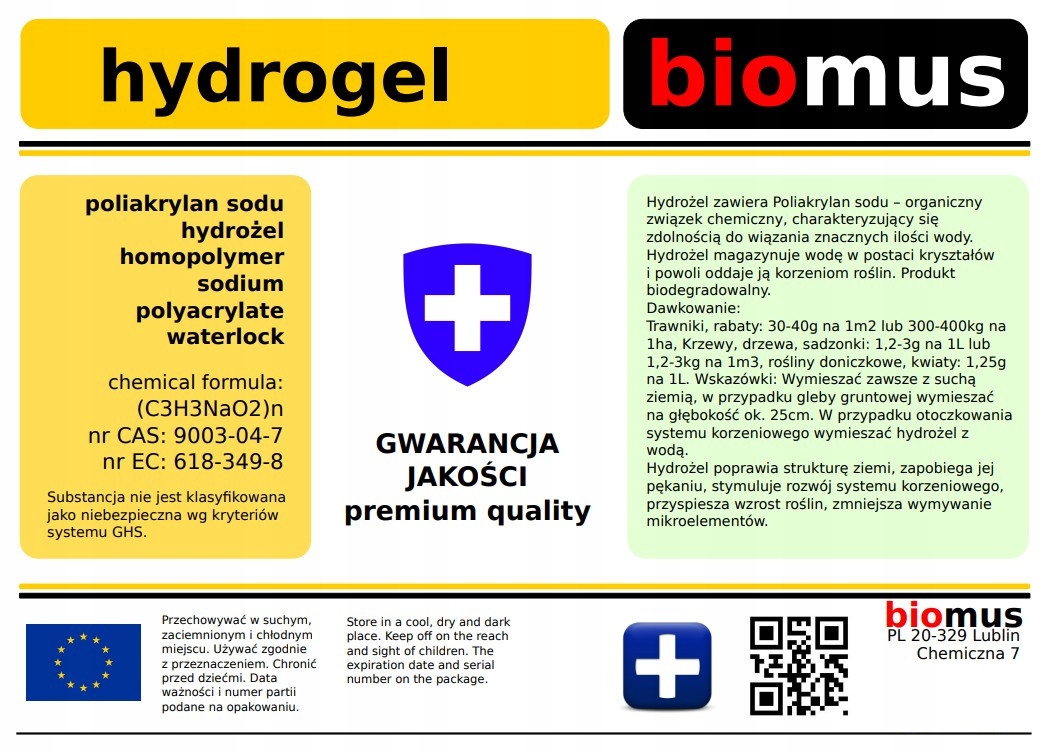 hydrogel

biomus

poliakrylan sodu
hydrożel
homopolymer
sodium
polyacrylate
waterlock

chemical formula:
(C3H3NaO2)n
nr CAS: 9003-04-7
nr EC: 618-349-8

Substancja nie jest klasyfikowana jako niebezpieczna wg kryteriów systemu GHS.

GWARANCJA
JAKOŚCI
premium quality

Hydrożel zawiera Poliakrylan sodu – organiczny związek chemiczny, charakteryzujący się zdolnością do wiązania znacznych ilości wody. Hydrożel magazynuje wodę w postaci kryształów i powoli oddaje ją korzeniom roślin. Produkt biodegradowalny.
Dawkowanie:
Trawniki, rabaty: 30-40g na 1m2 lub 300-400kg na 1ha, Krzewy, drzewa, sadzonki: 1,2-3g na 1L lub 1,2-3kg na 1m3, rośliny doniczkowe, kwiaty: 1,25g na 1L. Wskazówki: Wymieszać zawsze z suchą ziemią, w przypadku gleby gruntowej wymieszać na głębokość ok. 25cm. W przypadku otoczkowania systemu korzeniowego wymieszać hydrożel z wodą.
Hydrożel poprawia strukturę ziemi, zapobiega jej pękaniu, stymuluje rozwój systemu korzeniowego, przyspiesza wzrost roślin, zmniejsza wymywanie mikroelementów.

Przechowywać w suchym, zaciemnionym i chłodnym miejscu. Używać zgodnie z przeznaczeniem. Chronić przed dziećmi. Data ważności i numer partii podane na opakowaniu.

Store in a cool, dry and dark place. Keep off on the reach and sight of children. The expiration date and serial number on the package.

biomus
PL 20-329 Lublin
Chemiczna 7